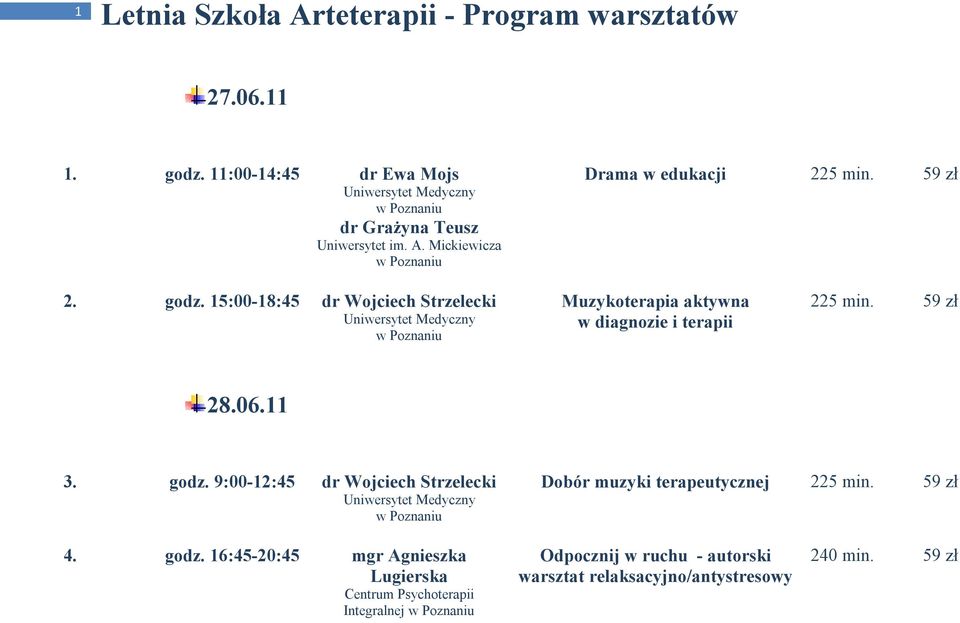 1 Letnia Szkoła Arteterapii - Program warsztatów

27.06.11

| 1. | godz. 11:00-14:45 | dr Ewa Mojs Uniwersytet Medyczny w Poznaniu dr Grażyna Teusz Uniwersytet im. A. Mickiewicza w Poznaniu | Drama w edukacji | 225 min. | 59 zł |
|---|---|---|---|---|---|
| 2. | godz. 15:00-18:45 | dr Wojciech Strzelecki Uniwersytet Medyczny w Poznaniu | Muzykoterapia aktywna w diagnozie i terapii | 225 min. | 59 zł |

28.06.11

| 3. | godz. 9:00-12:45 | dr Wojciech Strzelecki Uniwersytet Medyczny w Poznaniu | Dobór muzyki terapeutycznej | 225 min. | 59 zł |
|---|---|---|---|---|---|
| 4. | godz. 16:45-20:45 | mgr Agnieszka Lugierska Centrum Psychoterapii Integralnej w Poznaniu | Odpocznij w ruchu - autorski warsztat relaksacyjno/antystresowy | 240 min. | 59 zł |